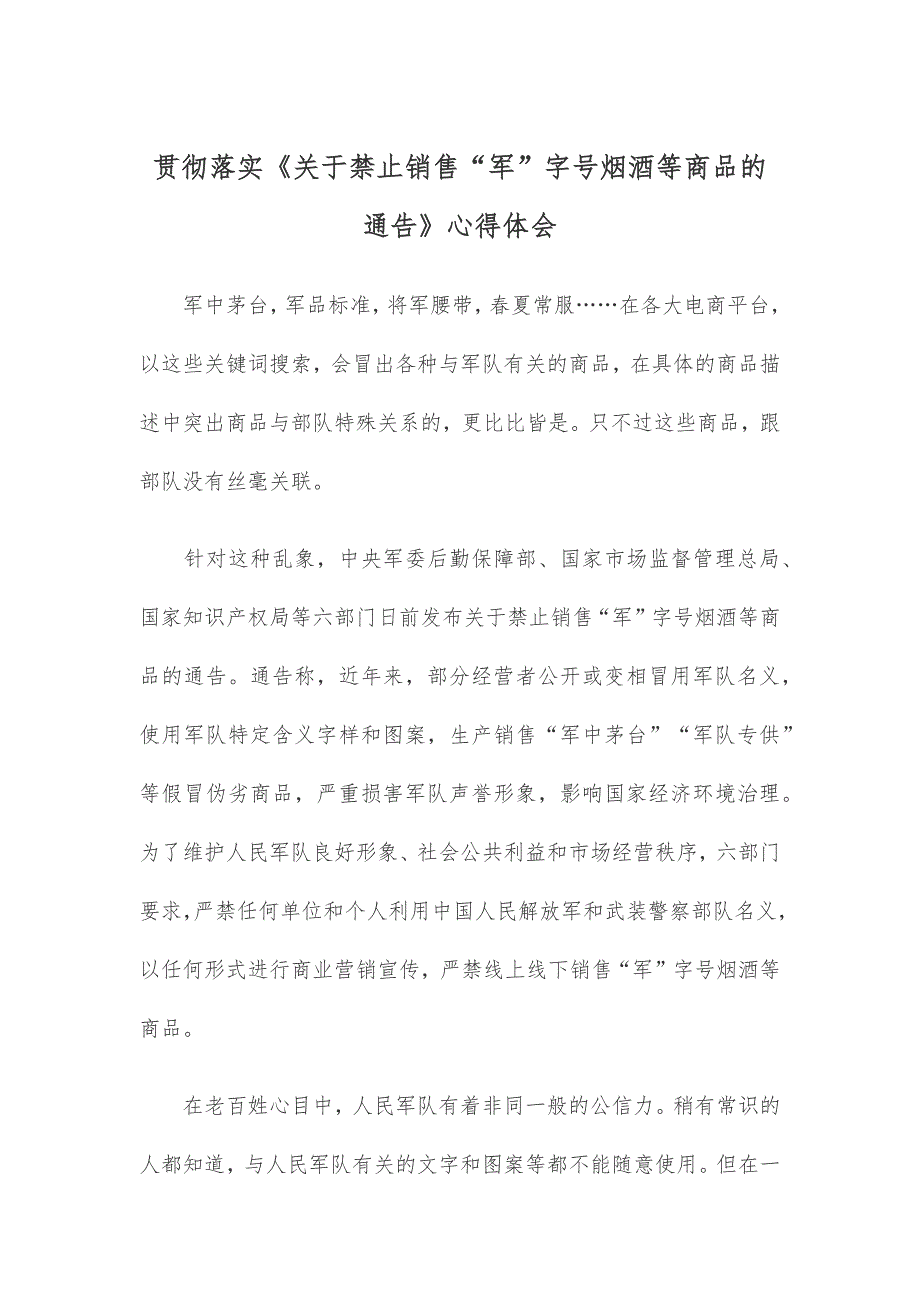 贯彻落实《关于禁止销售“军”字号烟酒等商品的通告》心得体会

军中茅台，军品标准，将军腰带，春夏常服……在各大电商平台，以这些关键词搜索，会冒出各种与军队有关的商品，在具体的商品描述中突出商品与部队特殊关系的，更比比皆是。只不过这些商品，跟部队没有丝毫关联。

针对这种乱象，中央军委后勤保障部、国家市场监督管理总局、国家知识产权局等六部门日前发布关于禁止销售“军”字号烟酒等商品的通告。通告称，近年来，部分经营者公开或变相冒用军队名义，使用军队特定含义字样和图案，生产销售“军中茅台”“军队专供”等假冒伪劣商品，严重损害军队声誉形象，影响国家经济环境治理。为了维护人民军队良好形象、社会公共利益和市场经营秩序，六部门要求，严禁任何单位和个人利用中国人民解放军和武装警察部队名义，以任何形式进行商业营销宣传，严禁线上线下销售“军”字号烟酒等商品。

在老百姓心目中，人民军队有着非同一般的公信力。稍有常识的人都知道，与人民军队有关的文字和图案等都不能随意使用。但在一